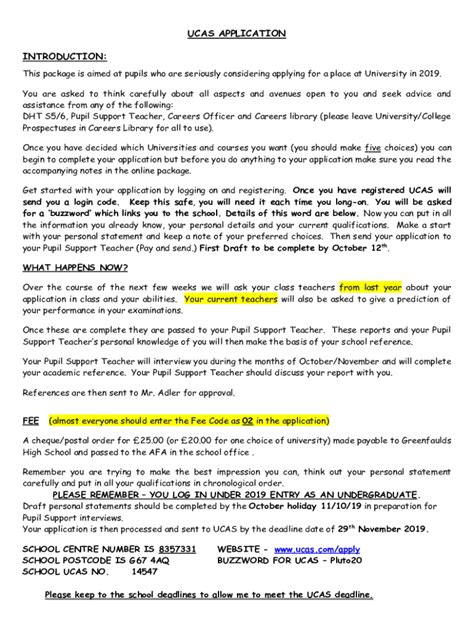 UCAS APPLICATION

INTRODUCTION:

This package is aimed at pupils who are seriously considering applying for a place at University in 2019.

You are asked to think carefully about all aspects and avenues open to you and seek advice and assistance from any of the following:
DHT S5/6, Pupil Support Teacher, Careers Officer and Careers library (please leave University/College Prospectuses in Careers Library for all to use).

Once you have decided which Universities and courses you want (you should make five choices) you can begin to complete your application but before you do anything to your application make sure you read the accompanying notes in the online package.

Get started with your application by logging on and registering. Once you have registered UCAS will send you a login code. Keep this safe, you will need it each time you long-on. You will be asked for a "buzzword" which links you to the school. Details of this word are below. Now you can put in all the information you already know, your personal details and your current qualifications. Make a start with your personal statement and keep a note of your preferred choices. Then send your application to your Pupil Support Teacher (Pay and send.) First Draft to be complete by October 12$^{th}$.

WHAT HAPPENS NOW?

Over the course of the next few weeks we will ask your class teachers from last year about your application in class and your abilities. Your current teachers will also be asked to give a prediction of your performance in your examinations.

Once these are complete they are passed to your Pupil Support Teacher. These reports and your Pupil Support Teacher's personal knowledge of you will then make the basis of your school reference.

Your Pupil Support Teacher will interview you during the months of October/November and will complete your academic reference. Your Pupil Support Teacher should discuss your report with you.

References are then sent to Mr. Adler for approval.

FEE (almost everyone should enter the Fee Code as 02 in the application)

A cheque/postal order for £25.00 (or £20.00 for one choice of university) made payable to Greenfaulds High School and passed to the AFA in the school office .

Remember you are trying to make the best impression you can, think out your personal statement carefully and put in all your qualifications in chronological order.
PLEASE REMEMBER – YOU LOG IN UNDER 2019 ENTRY AS AN UNDERGRADUATE.
Draft personal statements should be completed by the October holiday 11/10/19 in preparation for Pupil Support interviews.
Your application is then processed and sent to UCAS by the deadline date of 29$^{th}$ November 2019.

SCHOOL CENTRE NUMBER IS 8357331
SCHOOL POSTCODE IS G67 4AQ
SCHOOL UCAS NO. 14547

WEBSITE – www.ucas.com/apply
BUZZWORD FOR UCAS – Pluto20

Please keep to the school deadlines to allow me to meet the UCAS deadline.